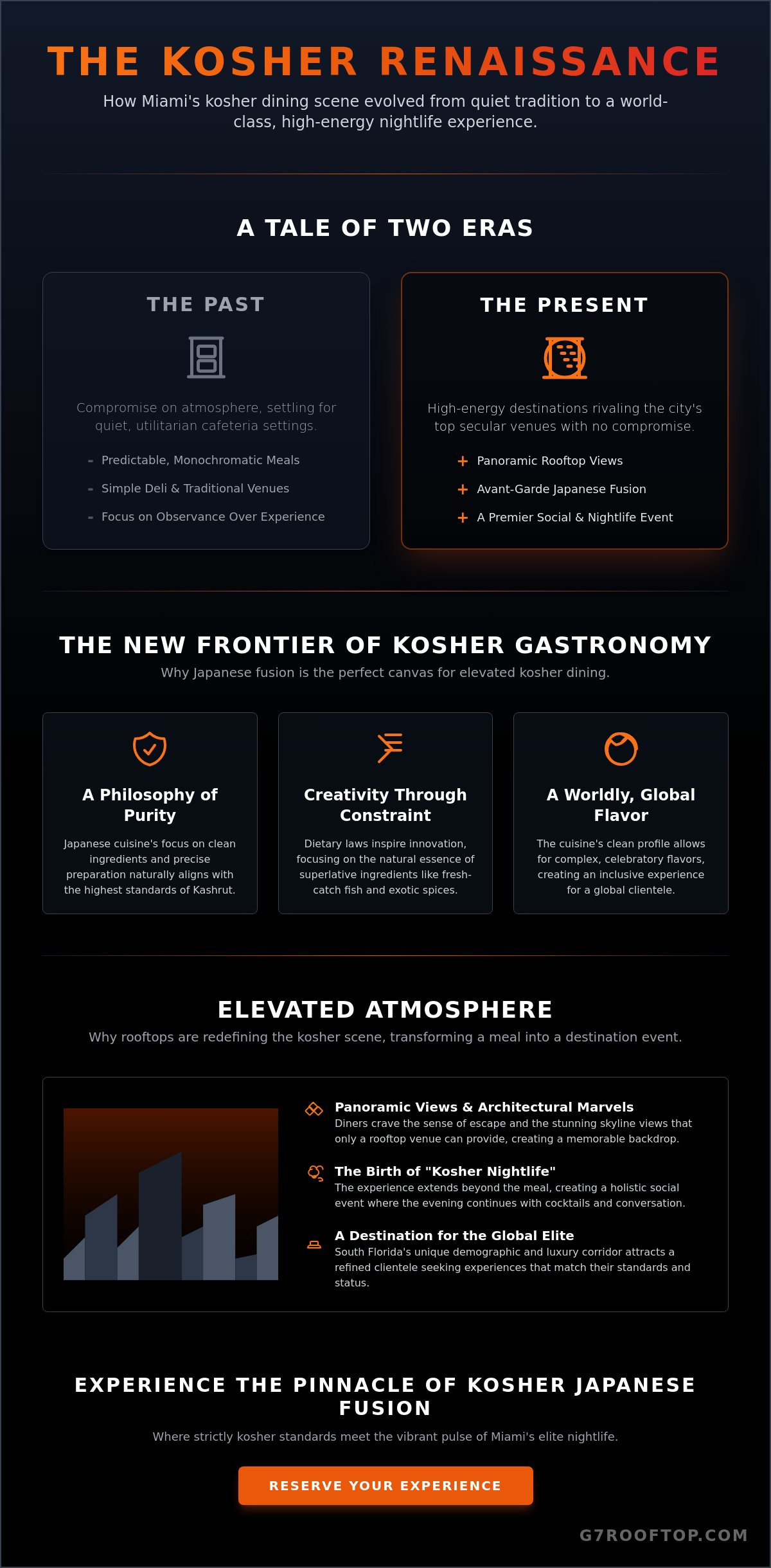 THE KOSHER RENAISSANCE

How Miami's kosher dining scene evolved from quiet tradition to a world-class, high-energy nightlife experience.

A TALE OF TWO ERAS

THE PAST

Compromise on atmosphere, settling for quiet, utilitarian cafeteria settings.

- Predictable, Monochromatic Meals
- Simple Deli & Traditional Venues
- Focus on Observance Over Experience

THE PRESENT

High-energy destinations rivaling the city's top secular venues with no compromise.

+ Panoramic Rooftop Views
+ Avant-Garde Japanese Fusion
+ A Premier Social & Nightlife Event

THE NEW FRONTIER OF KOSHER GASTRONOMY

Why Japanese fusion is the perfect canvas for elevated kosher dining.

A Philosophy of Purity

Japanese cuisine's focus on clean ingredients and precise preparation naturally aligns with the highest standards of Kashrut.

Creativity Through Constraint

Dietary laws inspire innovation, focusing on the natural essence of superlative ingredients like fresh-catch fish and exotic spices.

A Worldly, Global Flavor

The cuisine's clean profile allows for complex, celebratory flavors, creating an inclusive experience for a global clientele.

ELEVATED ATMOSPHERE

Why rooftops are redefining the kosher scene, transforming a meal into a destination event.

Panoramic Views & Architectural Marvels
Diners crave the sense of escape and the stunning skyline views that only a rooftop venue can provide, creating a memorable backdrop.

The Birth of "Kosher Nightlife"
The experience extends beyond the meal, creating a holistic social event where the evening continues with cocktails and conversation.

A Destination for the Global Elite
South Florida's unique demographic and luxury corridor attracts a refined clientele seeking experiences that match their standards and status.

EXPERIENCE THE PINNACLE OF KOSHER JAPANESE FUSION

Where strictly kosher standards meet the vibrant pulse of Miami's elite nightlife.

RESERVE YOUR EXPERIENCE

G7ROOFTOP.COM